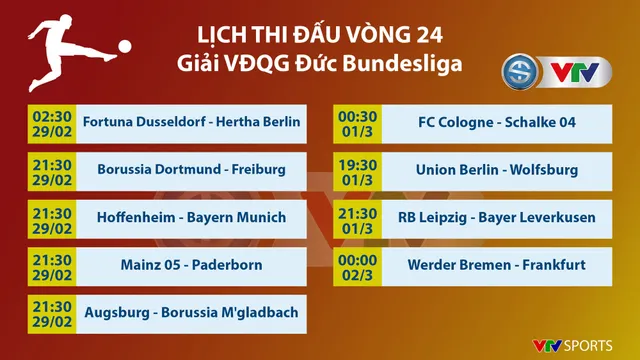 LỊCH THI ĐẤU VÒNG 24
Giải VĐQG Đức Bundesliga

VTV

02:30
29/02
Fortuna Dusseldorf - Hertha Berlin

21:30
29/02
Borussia Dortmund - Freiburg

21:30
29/02
Hoffenheim - Bayern Munich

21:30
29/02
Mainz 05 - Paderborn

21:30
29/02
Augsburg - Borussia M'gladbach

00:30
01/3
FC Cologne - Schalke 04

19:30
01/3
Union Berlin - Wolfsburg

21:30
01/3
RB Leipzig - Bayer Leverkusen

00:00
02/3
Werder Bremen - Frankfurt

VTV SPORTS